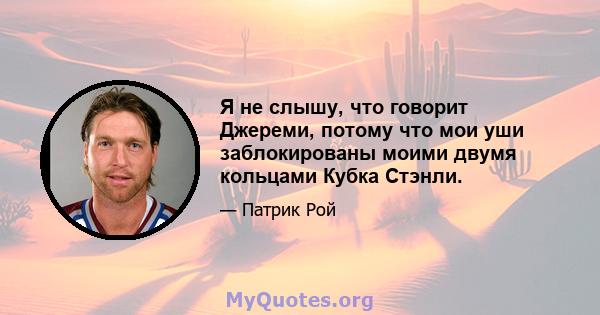 Я не слышу, что говорит Джереми, потому что мои уши заблокированы моими двумя кольцами Кубка Стэнли.

— Патрик Рой

MyQuotes.org